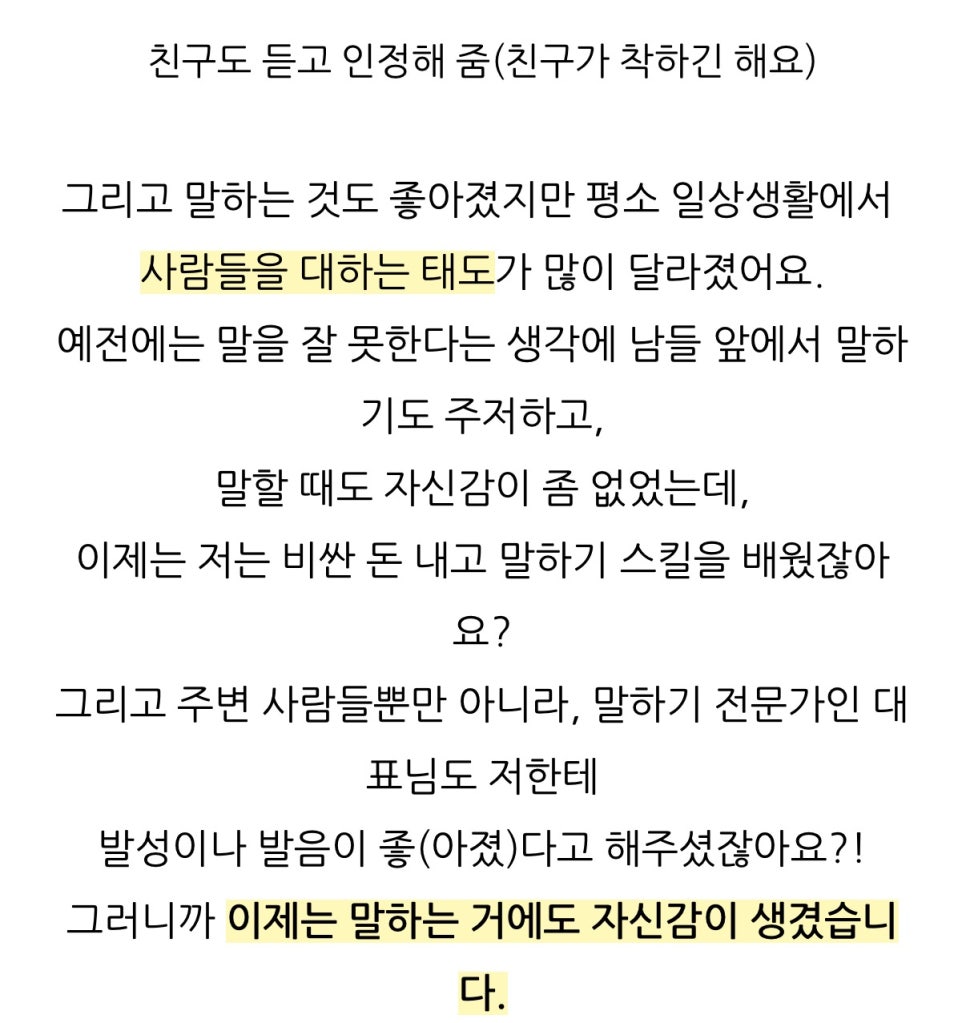 친구도 듣고 인정해 줌(친구가 착하긴 해요)

그리고 말하는 것도 좋아졌지만 평소 일상생활에서 사람들을 대하는 태도가 많이 달라졌어요.
예전에는 말을 잘 못한다는 생각에 남들 앞에서 말하기도 주저하고,
말할 때도 자신감이 좀 없었는데,
이제는 저는 비싼 돈 내고 말하기 스킬을 배웠잖아요?
그리고 주변 사람들뿐만 아니라, 말하기 전문가인 대표님도 저한테
발성이나 발음이 좋(아졌)다고 해주셨잖아요?!
그러니까 이제는 말하는 거에도 자신감이 생겼습니다.